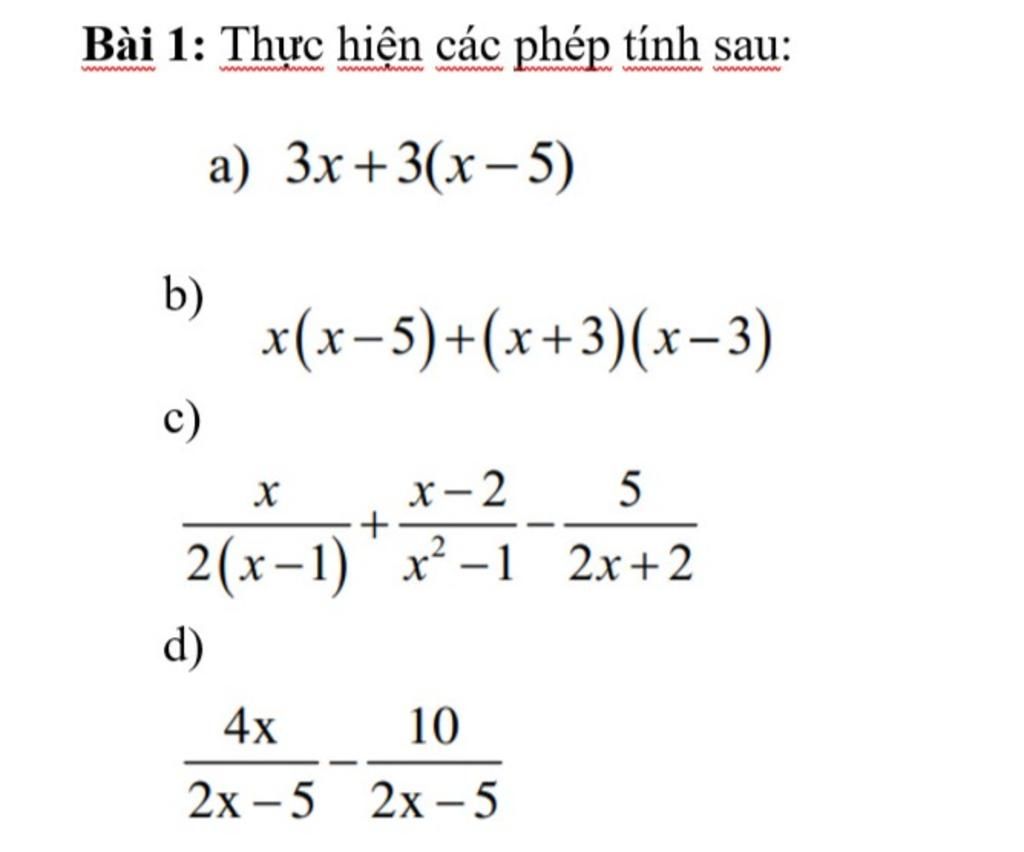 Bài 1: Thực hiện các phép tính sau:

a) $3x+3(x-5)$

b) $x(x-5)+(x+3)(x-3)$

c) $\frac{x}{2(x-1)}+\frac{x-2}{x^2-1}-\frac{5}{2x+2}$

d) $\frac{4x}{2x-5}-\frac{10}{2x-5}$